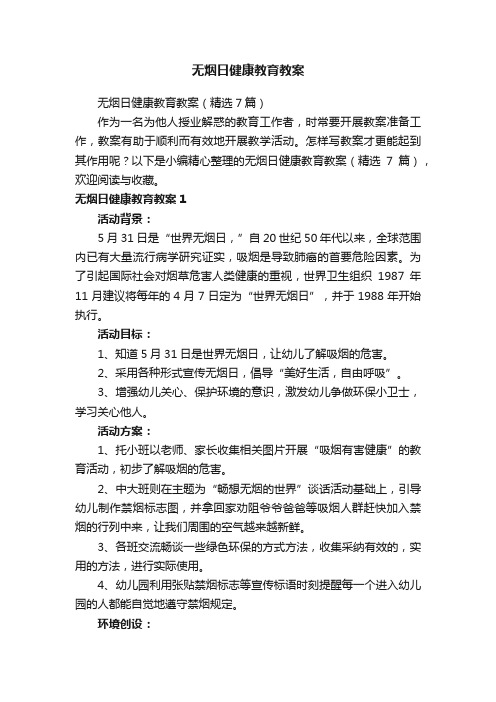 无烟日健康教育教案

无烟日健康教育教案（精选 7 篇）

作为一名为他人授业解惑的教育工作者，时常要开展教案准备工作，教案有助于顺利而有效地开展教学活动。怎样写教案才更能起到其作用呢？以下是小编精心整理的无烟日健康教育教案（精选 7 篇），欢迎阅读与收藏。

无烟日健康教育教案 1

活动背景：

5 月 31 日是“世界无烟日，”自 20 世纪 50 年代以来，全球范围内已有大量流行病学研究证实，吸烟是导致肺癌的首要危险因素。为了引起国际社会对烟草危害人类健康的重视，世界卫生组织 1987 年 11 月建议将每年的 4 月 7 日定为“世界无烟日”，并于 1988 年开始执行。

活动目标：

1、知道 5 月 31 日是世界无烟日，让幼儿了解吸烟的危害。

2、采用各种形式宣传无烟日，倡导“美好生活，自由呼吸”。

3、增强幼儿关心、保护环境的意识，激发幼儿争做环保小卫士，学习关心他人。

活动方案：

1、托小班以老师、家长收集相关图片开展“吸烟有害健康”的教育活动，初步了解吸烟的危害。

2、中大班则在主题为“畅想无烟的世界”谈话活动基础上，引导幼儿制作禁烟标志图，并拿回家劝阻爷爷爸爸等吸烟人群赶快加入禁烟的行列中来，让我们周围的空气越来越新鲜。

3、各班交流畅谈一些绿色环保的方式方法，收集采纳有效的，实用的方法，进行实际使用。

4、幼儿园利用张贴禁烟标志等宣传标语时刻提醒每一个进入幼儿园的人都能自觉地遵守禁烟规定。

环境创设：